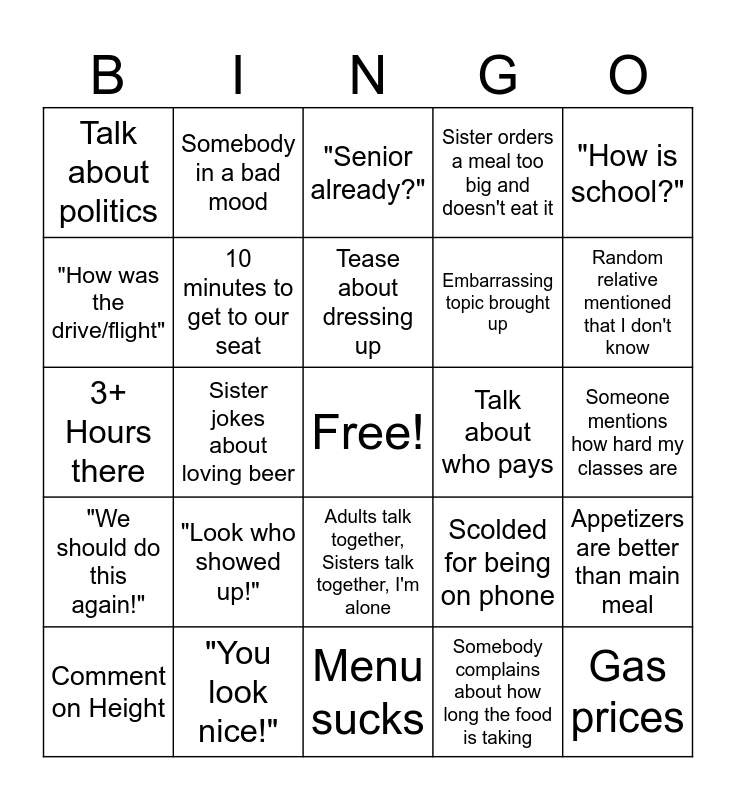 | B | I | N | G | O |
|---|---|---|---|---|
| Talk about politics | Somebody in a bad mood | "Senior already?" | Sister orders a meal too big and doesn't eat it | "How is school?" |
| "How was the drive/flight" | 10 minutes to get to our seat | Tease about dressing up | Embarrassing topic brought up | Random relative mentioned that I don't know |
| 3+ Hours there | Sister jokes about loving beer | Free! | Talk about who pays | Someone mentions how hard my classes are |
| "We should do this again!" | "Look who showed up!" | Adults talk together, Sisters talk together, I'm alone | Scolded for being on phone | Appetizers are better than main meal |
| Comment on Height | "You look nice!" | Menu sucks | Somebody complains about how long the food is taking | Gas prices |